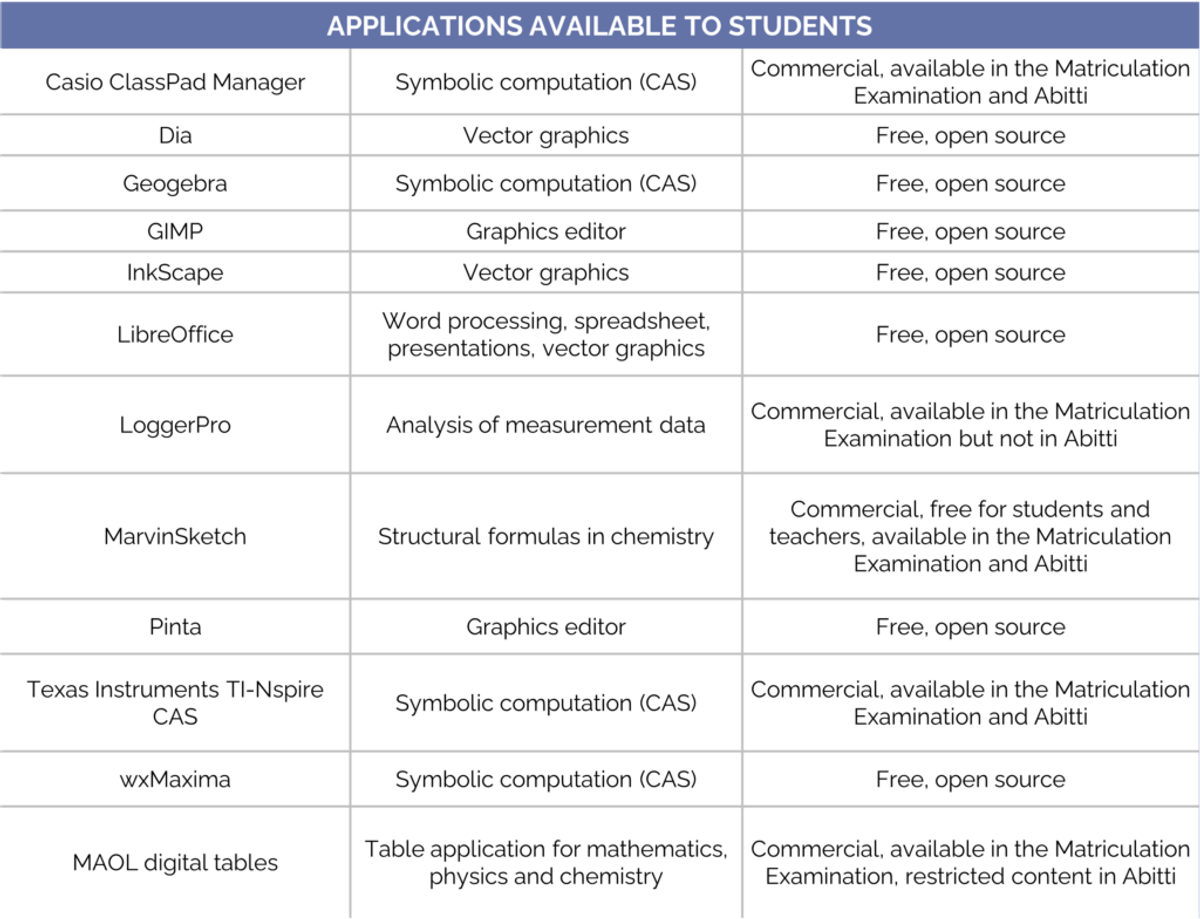 | APPLICATIONS AVAILABLE TO STUDENTS | | |
|---|---|---|
| Casio ClassPad Manager | Symbolic computation (CAS) | Commercial, available in the Matriculation Examination and Abitti |
| Dia | Vector graphics | Free, open source |
| Geogebra | Symbolic computation (CAS) | Free, open source |
| GIMP | Graphics editor | Free, open source |
| InkScape | Vector graphics | Free, open source |
| LibreOffice | Word processing, spreadsheet, presentations, vector graphics | Free, open source |
| LoggerPro | Analysis of measurement data | Commercial, available in the Matriculation Examination but not in Abitti |
| MarvinSketch | Structural formulas in chemistry | Commercial, free for students and teachers, available in the Matriculation Examination and Abitti |
| Pinta | Graphics editor | Free, open source |
| Texas Instruments TI-Nspire CAS | Symbolic computation (CAS) | Commercial, available in the Matriculation Examination and Abitti |
| wxMaxima | Symbolic computation (CAS) | Free, open source |
| MAOL digital tables | Table application for mathematics, physics and chemistry | Commercial, available in the Matriculation Examination, restricted content in Abitti |